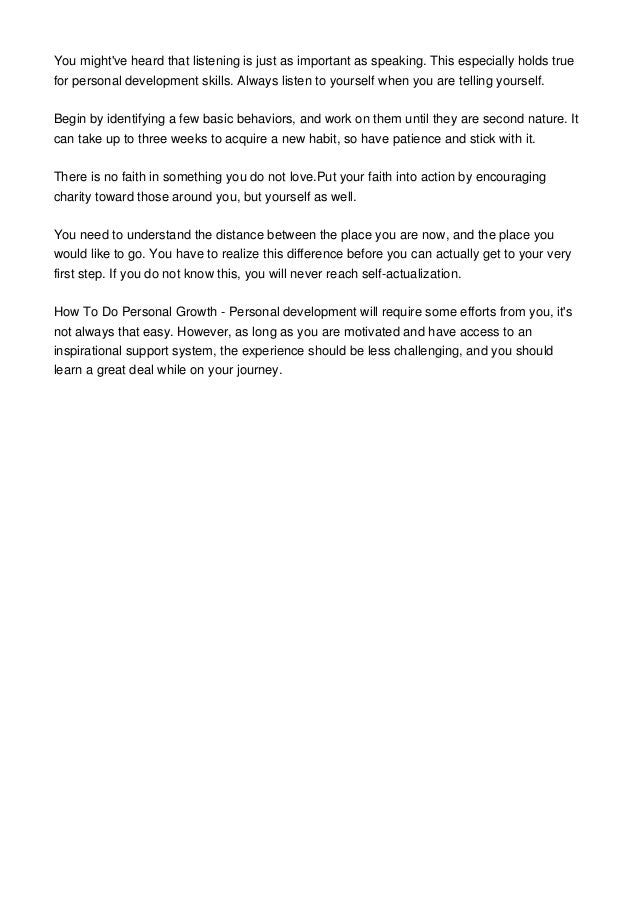 You might've heard that listening is just as important as speaking. This especially holds true for personal development skills. Always listen to yourself when you are telling yourself.

Begin by identifying a few basic behaviors, and work on them until they are second nature. It can take up to three weeks to acquire a new habit, so have patience and stick with it.

There is no faith in something you do not love.Put your faith into action by encouraging charity toward those around you, but yourself as well.

You need to understand the distance between the place you are now, and the place you would like to go. You have to realize this difference before you can actually get to your very first step. If you do not know this, you will never reach self-actualization.

How To Do Personal Growth - Personal development will require some efforts from you, it's not always that easy. However, as long as you are motivated and have access to an inspirational support system, the experience should be less challenging, and you should learn a great deal while on your journey.